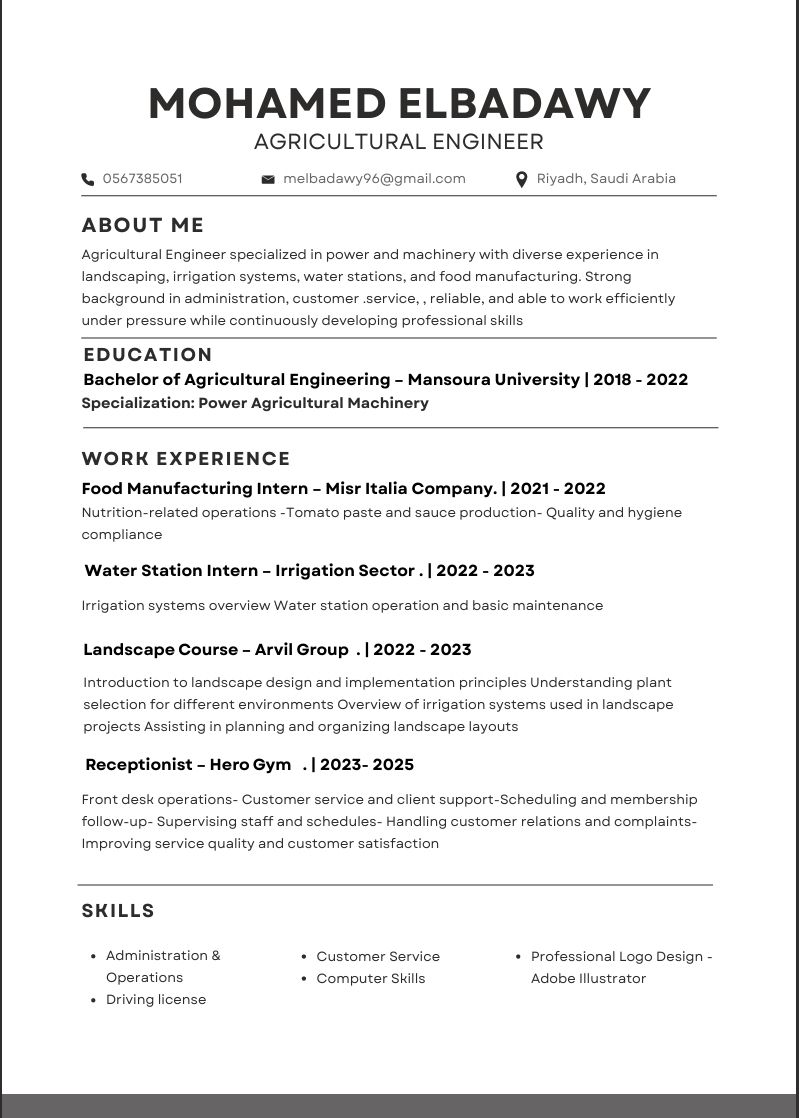 MOHAMED ELBADAWY
AGRICULTURAL ENGINEER

0567385051 melbadawy96@gmail.com Riyadh, Saudi Arabia

ABOUT ME

Agricultural Engineer specialized in power and machinery with diverse experience in landscaping, irrigation systems, water stations, and food manufacturing. Strong background in administration, customer .service, , reliable, and able to work efficiently under pressure while continuously developing professional skills

EDUCATION

Bachelor of Agricultural Engineering – Mansoura University | 2018 - 2022
Specialization: Power Agricultural Machinery

WORK EXPERIENCE

Food Manufacturing Intern – Misr Italia Company. | 2021 - 2022
Nutrition-related operations -Tomato paste and sauce production- Quality and hygiene compliance

Water Station Intern – Irrigation Sector . | 2022 - 2023

Irrigation systems overview Water station operation and basic maintenance

Landscape Course – Arvil Group . | 2022 - 2023

Introduction to landscape design and implementation principles Understanding plant selection for different environments Overview of irrigation systems used in landscape projects Assisting in planning and organizing landscape layouts

Receptionist – Hero Gym . | 2023- 2025

Front desk operations- Customer service and client support-Scheduling and membership follow-up- Supervising staff and schedules- Handling customer relations and complaints- Improving service quality and customer satisfaction

SKILLS

- Administration & Operations
- Driving license

- Customer Service
- Computer Skills

- Professional Logo Design - Adobe Illustrator